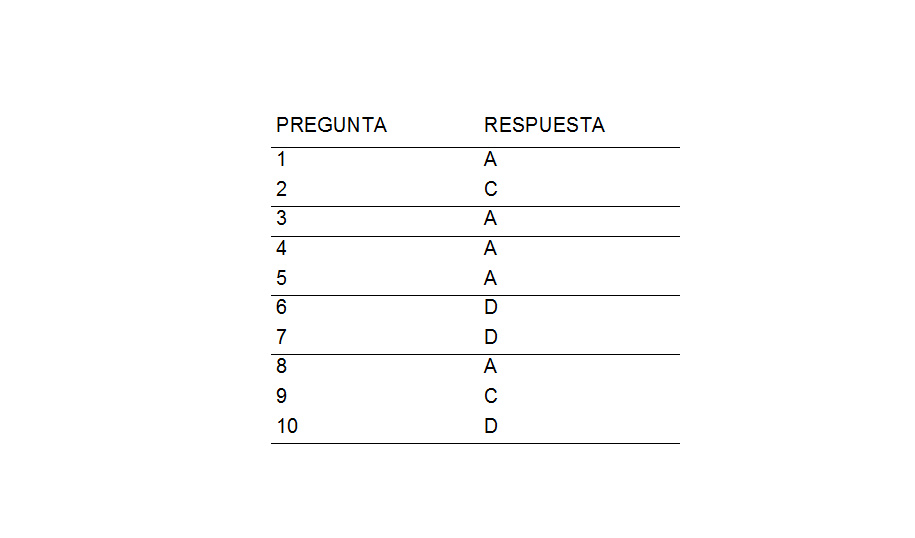 | PREGUNTA | RESPUESTA |
|---|---|
| 1 | A |
| 2 | C |
| 3 | A |
| 4 | A |
| 5 | A |
| 6 | D |
| 7 | D |
| 8 | A |
| 9 | C |
| 10 | D |